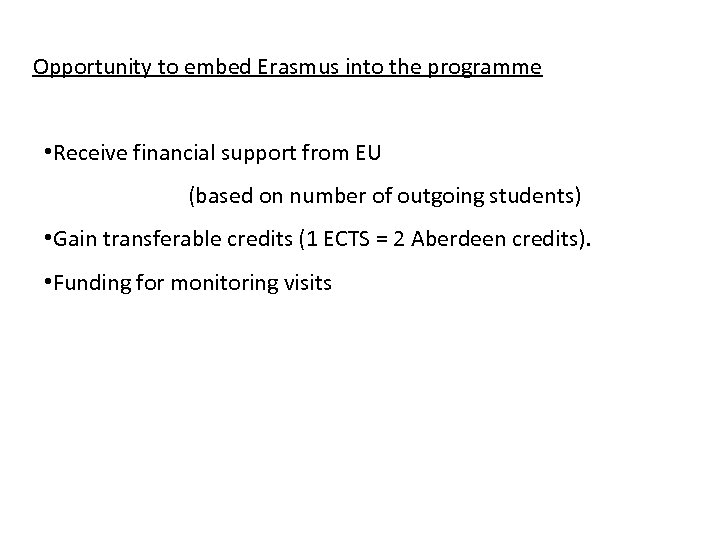 Opportunity to embed Erasmus into the programme

•Receive financial support from EU

(based on number of outgoing students)

•Gain transferable credits (1 ECTS = 2 Aberdeen credits).

•Funding for monitoring visits